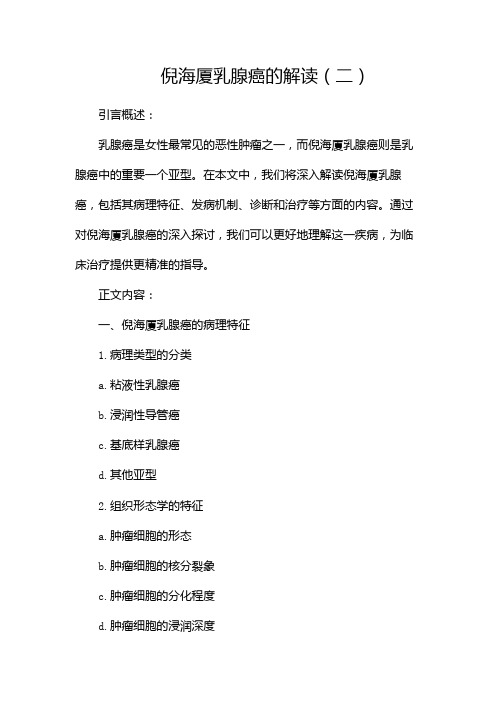 倪海厦乳腺癌的解读（二）

引言概述：

乳腺癌是女性最常见的恶性肿瘤之一，而倪海厦乳腺癌则是乳腺癌中的重要一个亚型。在本文中，我们将深入解读倪海厦乳腺癌，包括其病理特征、发病机制、诊断和治疗等方面的内容。通过对倪海厦乳腺癌的深入探讨，我们可以更好地理解这一疾病，为临床治疗提供更精准的指导。

正文内容：

一、倪海厦乳腺癌的病理特征

1. 病理类型的分类

a. 粘液性乳腺癌

b. 浸润性导管癌

c. 基底样乳腺癌

d. 其他亚型

2. 组织形态学的特征

a. 肿瘤细胞的形态

b. 肿瘤细胞的核分裂象

c. 肿瘤细胞的分化程度

d. 肿瘤细胞的浸润深度